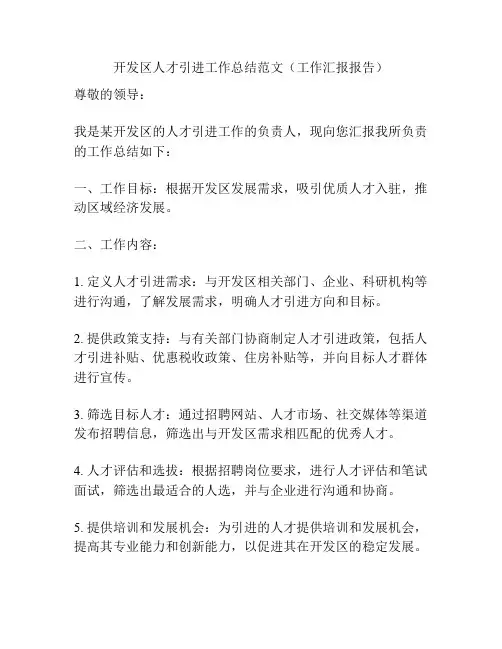 开发区人才引进工作总结范文（工作汇报报告）

尊敬的领导：

我是某开发区的人才引进工作的负责人，现向您汇报我所负责的工作总结如下：

一、工作目标：根据开发区发展需求，吸引优质人才入驻，推动区域经济发展。

二、工作内容：

1. 定义人才引进需求：与开发区相关部门、企业、科研机构等进行沟通，了解发展需求，明确人才引进方向和目标。

2. 提供政策支持：与有关部门协商制定人才引进政策，包括人才引进补贴、优惠税收政策、住房补贴等，并向目标人才群体进行宣传。

3. 筛选目标人才：通过招聘网站、人才市场、社交媒体等渠道发布招聘信息，筛选出与开发区需求相匹配的优秀人才。

4. 人才评估和选拔：根据招聘岗位要求，进行人才评估和笔试面试，筛选出最适合的人选，并与企业进行沟通和协商。

5. 提供培训和发展机会：为引进的人才提供培训和发展机会，提高其专业能力和创新能力，以促进其在开发区的稳定发展。